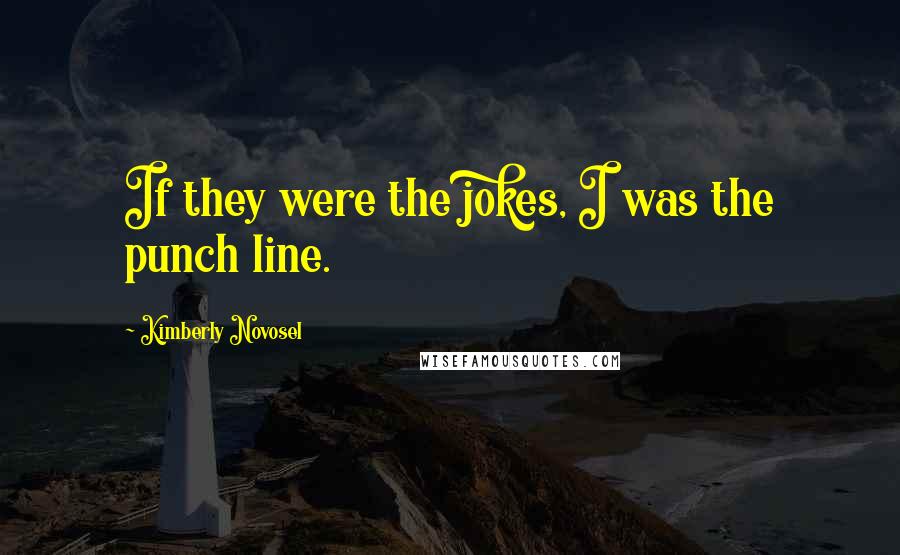 If they were the jokes, I was the punch line.

~ Kimberly Novosel

WISEFAMOUSQUOTES.COM